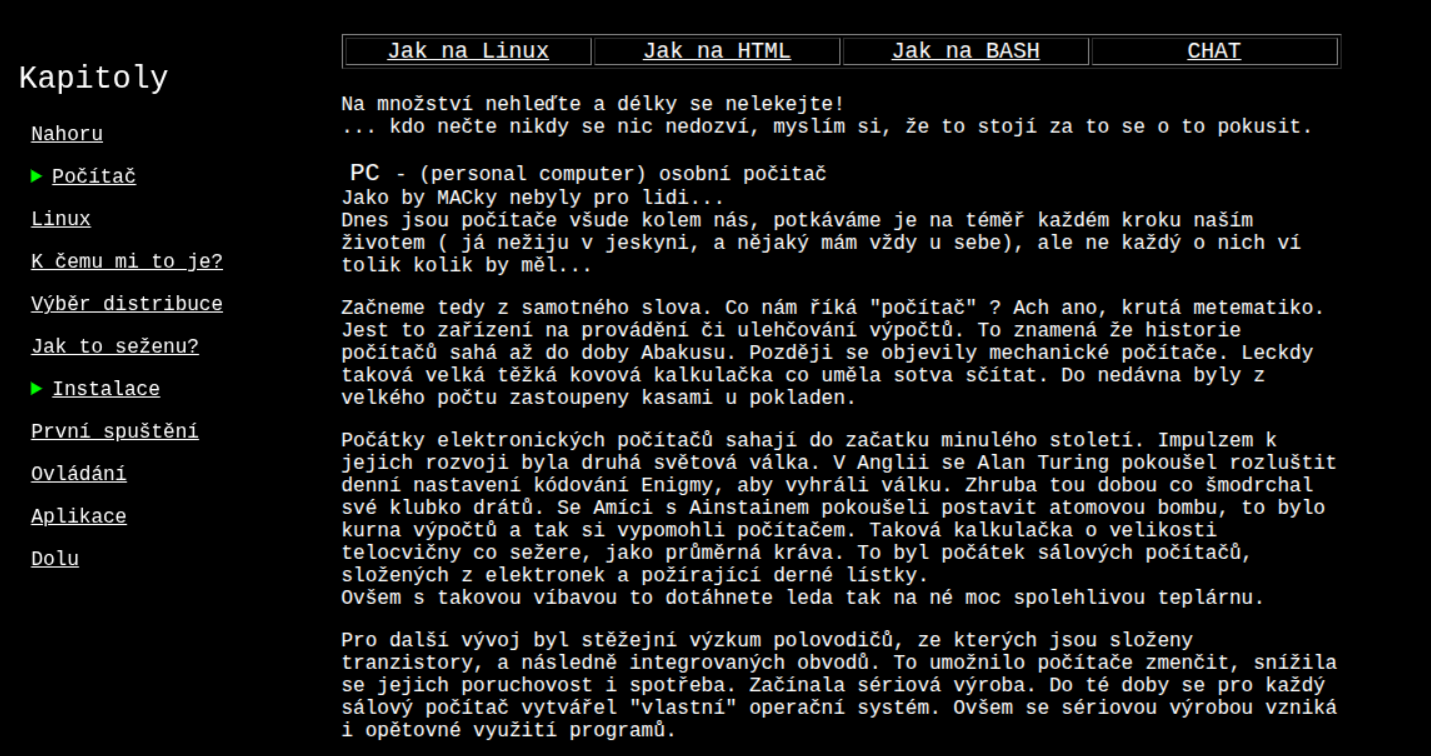 Kapitoly

Nahoru

Počítač

Linux

K čemu mi to je?

Výběr distribuce

Jak to seženu?

Instalace

První spuštění

Ovládání

Aplikace

Dolu

| Jak na Linux | Jak na HTML | Jak na BASH | CHAT |
|---|---|---|---|

Na množství nehleďte a délky se nelekejte!
... kdo nečte nikdy se nic nedozví, myslím si, že to stojí za to se o to pokusit.

PC - (personal computer) osobní počítač
Jako by MACky nebyly pro lidi...
Dnes jsou počítače všude kolem nás, potkáváme je na téměř každém kroku naším životem ( já nežiju v jeskyni, a nějaký mám vždy u sebe), ale ne každý o nich ví tolik kolik by měl...

Začneme tedy z samotného slova. Co nám říká "počítač" ? Ach ano, krutá metematiko. Jest to zařízení na provádění či ulehčování výpočtů. To znamená že historie počítačů sahá až do doby Abakusu. Později se objevily mechanické počítače. Leckdy taková velká těžká kovová kalkulačka co uměla sotva sčítat. Do nedávna byly z velkého počtu zastoupeny kasami u pokladen.

Počátky elektronických počítačů sahají do začatku minulého století. Impulzem k jejich rozvoji byla druhá světová válka. V Anglii se Alan Turing pokoušel rozluštit denní nastavení kódování Enigmy, aby vyhráli válku. Zhruba tou dobou co šmodrchal své klubko drátů. Se Amíci s Ainstainem pokoušeli postavit atomovou bombu, to bylo kurna výpočtů a tak si vypomohli počítačem. Taková kalkulačka o velikosti telocvičny co sežere, jako průměrná kráva. To byl počátek sálových počítačů, složených z elektronek a požírající derné lístky.
Ovšem s takovou víbavou to dotáhnete leda tak na né moc spolehlivou teplárnu.

Pro další vývoj byl stěžejní výzkum polovodičů, ze kterých jsou složeny tranzistory, a následně integrovaných obvodů. To umožnilo počítače zmenčit, snížila se jejich poruchovost i spotřeba. Začínala sériová výroba. Do té doby se pro každý sálový počítač vytvářel "vlastní" operační systém. Ovšem se sériovou výrobou vzniká i opětovné využití programů.